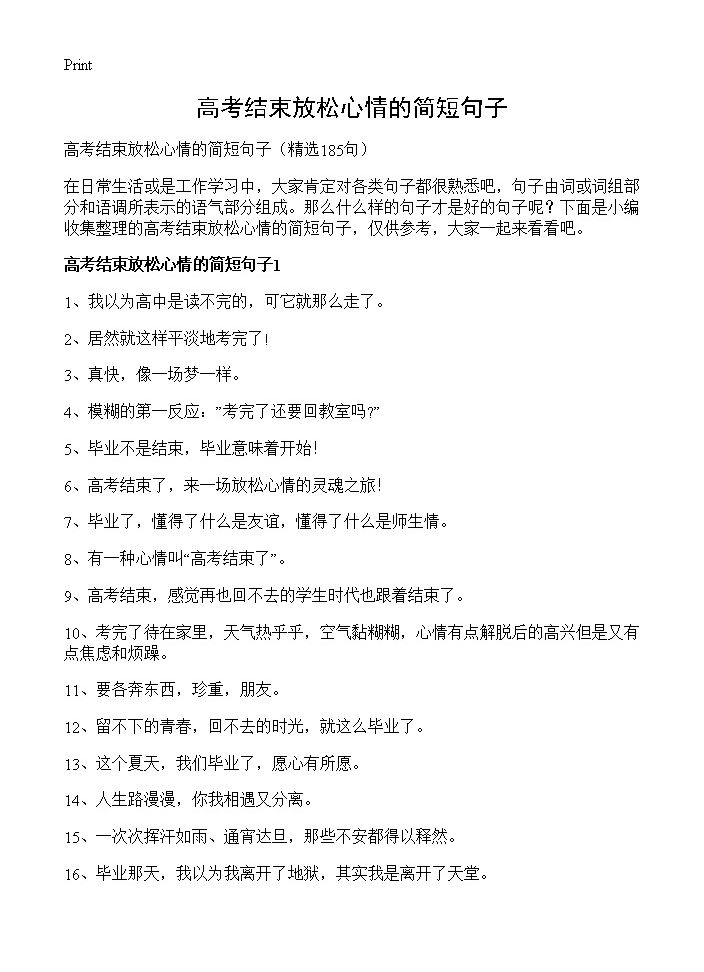 Print

高考结束放松心情的简短句子

高考结束放松心情的简短句子（精选185句）

在日常生活或是工作学习中，大家肯定对各类句子都很熟悉吧，句子由词或词组部分和语调所表示的语气部分组成。那么什么样的句子才是好的句子呢？下面是小编收集整理的高考结束放松心情的简短句子，仅供参考，大家一起来看看吧。

高考结束放松心情的简短句子1

1、我以为高中是读不完的，可它就那么走了。

2、居然就这样平淡地考完了!

3、真快，像一场梦一样。

4、模糊的第一反应：”考完了还要回教室吗?”

5、毕业不是结束，毕业意味着开始!

6、高考结束了，来一场放松心情的灵魂之旅!

7、毕业了，懂得了什么是友谊，懂得了什么是师生情。

8、有一种心情叫“高考结束了”。

9、高考结束，感觉再也回不去的学生时代也跟着结束了。

10、考完了待在家里，天气热乎乎，空气黏糊糊，心情有点解脱后的高兴但是又有点焦虑和烦躁。

11、要各奔东西，珍重，朋友。

12、留不下的青春，回不去的时光，就这么毕业了。

13、这个夏天，我们毕业了，愿心有所愿。

14、人生路漫漫，你我相遇又分离。

15、一次次挥汗如雨、通宵达旦，那些不安都得以释然。

16、毕业那天，我以为我离开了地狱，其实我是离开了天堂。